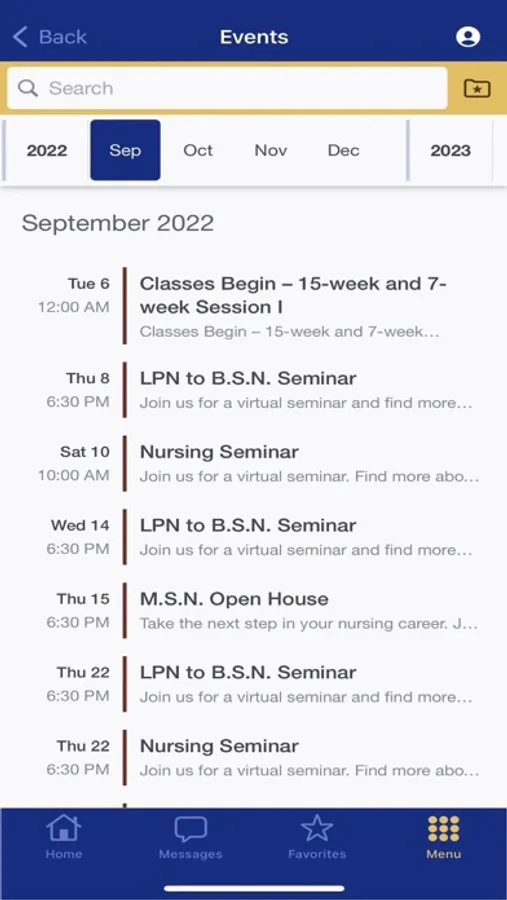 Back
Events

Search

2022 Sep Oct Nov Dec 2023

September 2022

Tue 6
12:00 AM
Classes Begin – 15-week and 7-week Session I
Classes Begin – 15-week and 7-week...

Thu 8
6:30 PM
LPN to B.S.N. Seminar
Join us for a virtual seminar and find more...

Sat 10
10:00 AM
Nursing Seminar
Join us for a virtual seminar. Find more abo...

Wed 14
6:30 PM
LPN to B.S.N. Seminar
Join us for a virtual seminar and find more...

Thu 15
6:30 PM
M.S.N. Open House
Take the next step in your nursing career. J...

Thu 22
6:30 PM
LPN to B.S.N. Seminar
Join us for a virtual seminar and find more...

Thu 22
6:30 PM
Nursing Seminar
Join us for a virtual seminar. Find more abo...

Home
Messages
Favorites
Menu